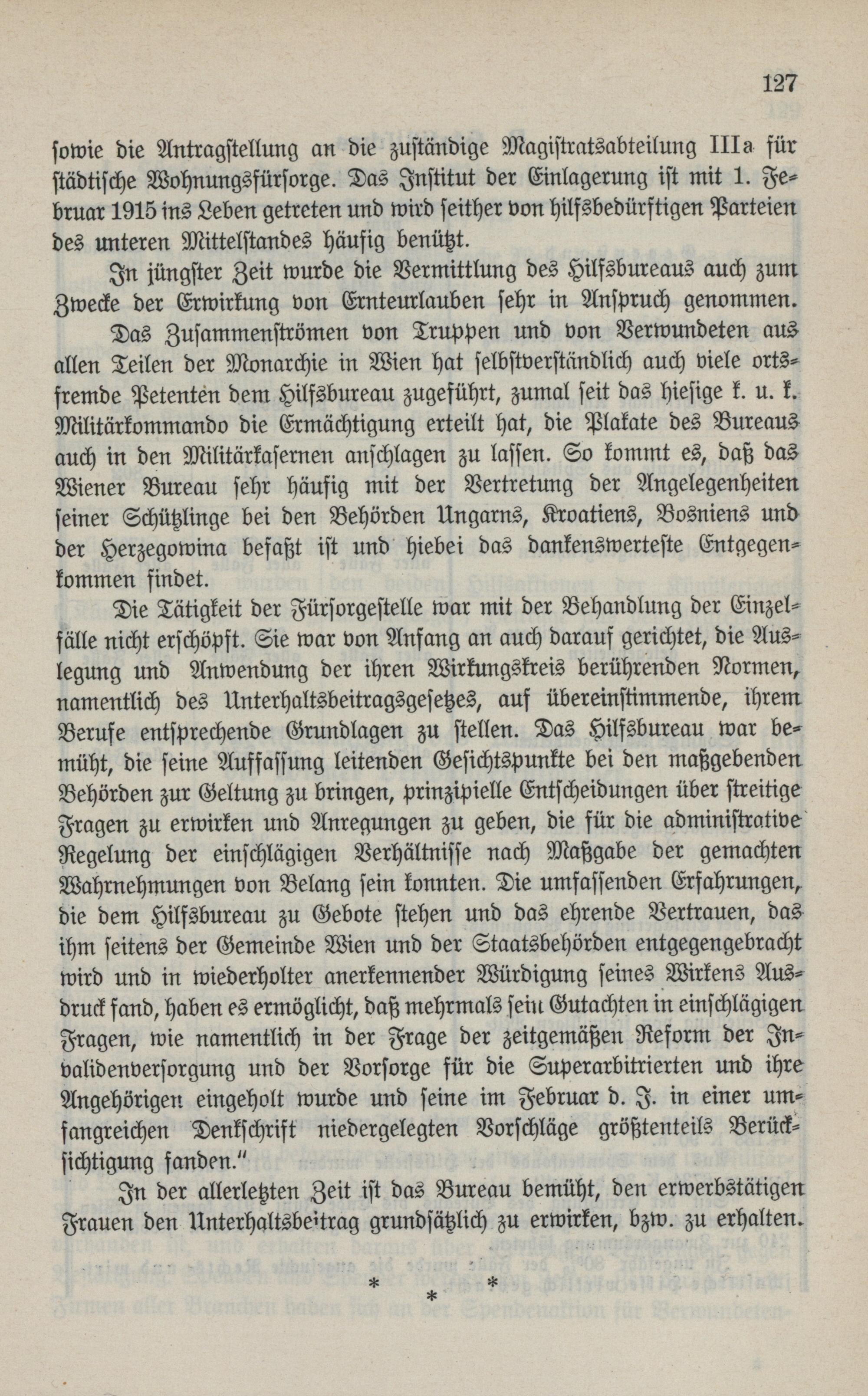 127

sowie die Antragstellung an die zuständige Magistratsabteilung IIIa für städtische Wohnungsfürsorge. Das Institut der Einlagerung ist mit 1. Februar 1915 ins Leben getreten und wird seither von hilfsbedürftigen Parteien des unteren Mittelstandes häufig benützt.

In jüngster Zeit wurde die Vermittlung des Hilfsbureaus auch zum Zwecke der Erwirkung von Ernteurlauben sehr in Anspruch genommen.

Das Zusammenströmen von Truppen und von Verwundeten aus allen Teilen der Monarchie in Wien hat selbstverständlich auch viele ortsfremde Petenten dem Hilfsbureau zugeführt, zumal seit das hiesige k. u. k. Militärkommando die Ermächtigung erteilt hat, die Plakate des Bureaus auch in den Militärkasernen anschlagen zu lassen. So kommt es, daß das Wiener Bureau sehr häufig mit der Vertretung der Angelegenheiten seiner Schützlinge bei den Behörden Ungarns, Kroatiens, Bosniens und der Herzegowina befaßt ist und hiebei das dankenswerteste Entgegenkommen findet.

Die Tätigkeit der Fürsorgestelle war mit der Behandlung der Einzelfälle nicht erschöpft. Sie war von Anfang an auch darauf gerichtet, die Auslegung und Anwendung der ihren Wirkungskreis berührenden Normen, namentlich des Unterhaltsbeitragsgesetzes, auf übereinstimmende, ihrem Berufe entsprechende Grundlagen zu stellen. Das Hilfsbureau war bemüht, die seine Auffassung leitenden Gesichtspunkte bei den maßgebenden Behörden zur Geltung zu bringen, prinzipielle Entscheidungen über streitige Fragen zu erwirken und Anregungen zu geben, die für die administrative Regelung der einschlägigen Verhältnisse nach Maßgabe der gemachten Wahrnehmungen von Belang sein konnten. Die umfassenden Erfahrungen, die dem Hilfsbureau zu Gebote stehen und das ehrende Vertrauen, das ihm seitens der Gemeinde Wien und der Staatsbehörden entgegengebracht wird und in wiederholter anerkennender Würdigung seines Wirkens Ausdruck fand, haben es ermöglicht, daß mehrmals sein Gutachten in einschlägigen Fragen, wie namentlich in der Frage der zeitgemäßen Reform der Invalidenversorgung und der Vorsorge für die Superarbitrierten und ihre Angehörigen eingeholt wurde und seine im Februar d. J. in einer umfangreichen Denkschrift niedergelegten Vorschläge größtenteils Berücksichtigung fanden."

In der allerletzten Zeit ist das Bureau bemüht, den erwerbstätigen Frauen den Unterhaltsbeitrag grundsätzlich zu erwirken, bzw. zu erhalten.

* * *